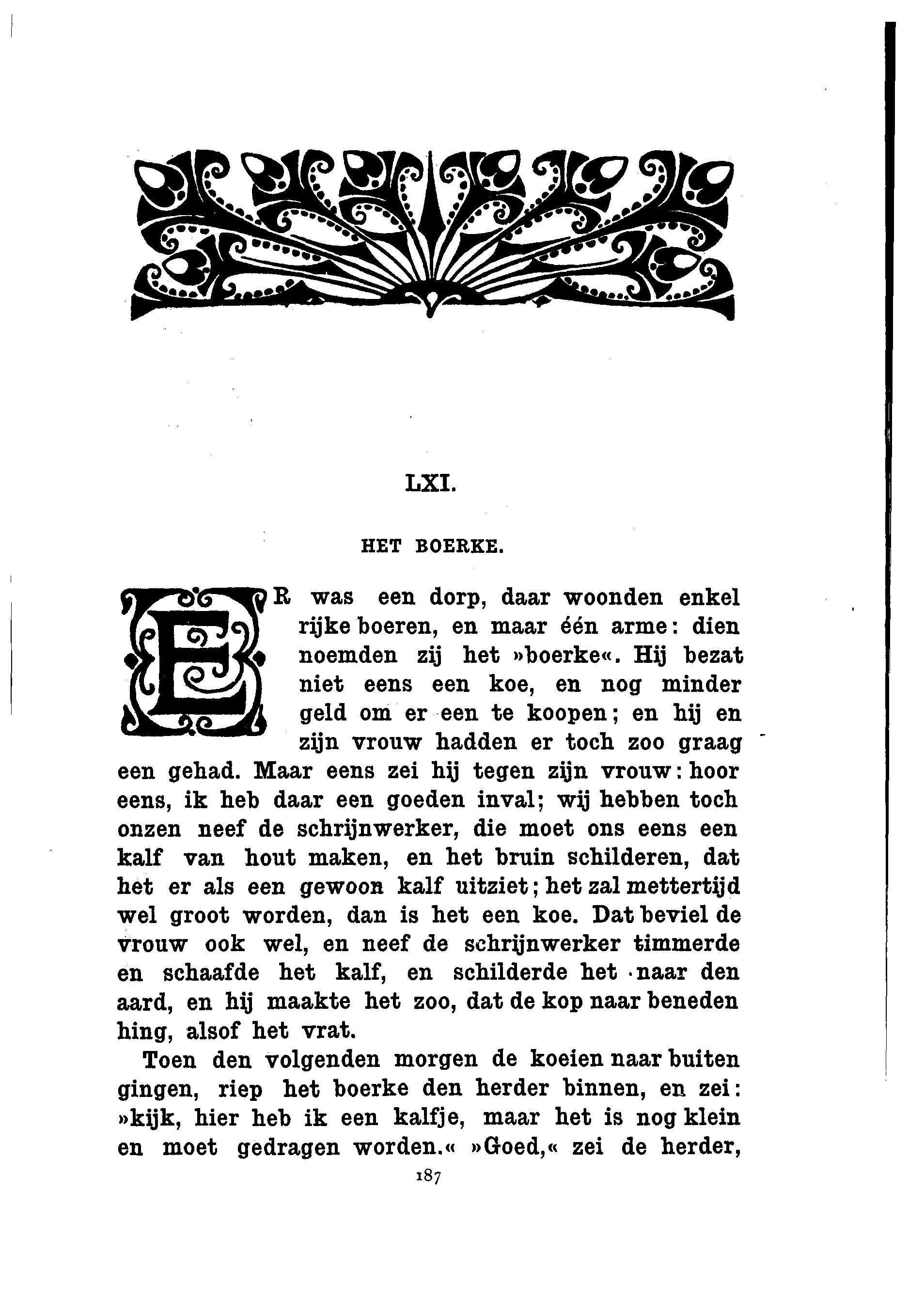 LXI.

HET BOERKE.

ER was een dorp, daar woonden enkel rijke boeren, en maar één arme: dien noemden zij het »boerke«. Hij bezat niet eens een koe, en nog minder geld om er een te koopen; en hij en zijn vrouw hadden er toch zoo graag een gehad. Maar eens zei hij tegen zijn vrouw: hoor eens, ik heb daar een goeden inval; wij hebben toch onzen neef de schrijnwerker, die moet ons eens een kalf van hout maken, en het bruin schilderen, dat het er als een gewoon kalf uitziet; het zal mettertijd wel groot worden, dan is het een koe. Dat beviel de vrouw ook wel, en neef de schrijnwerker timmerde en schaafde het kalf, en schilderde het naar den aard, en hij maakte het zoo, dat de kop naar beneden hing, alsof het vrat.

Toen den volgenden morgen de koeien naar buiten gingen, riep het boerke den herder binnen, en zei: »kijk, hier heb ik een kalfje, maar het is nog klein en moet gedragen worden.« »Goed,« zei de herder,

187